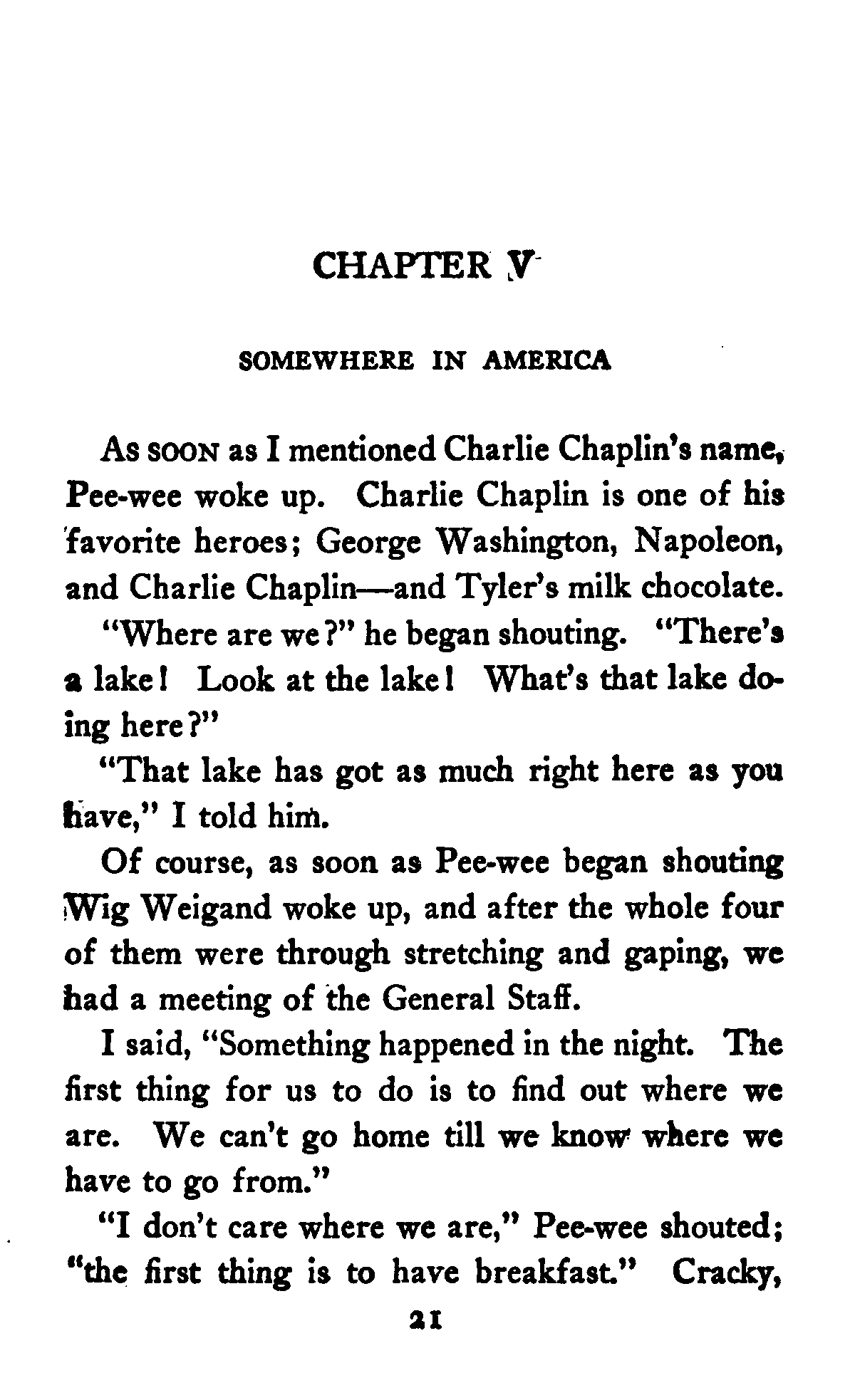 CHAPTER V

SOMEWHERE IN AMERICA

As soon as I mentioned Charlie Chaplin's name, Pee-wee woke up. Charlie Chaplin is one of his favorite heroes; George Washington, Napoleon, and Charlie Chaplin—and Tyler's milk chocolate.

"Where are we?" he began shouting. "There's a lake! Look at the lake! What's that lake doing here?"

"That lake has got as much right here as you have," I told him.

Of course, as soon as Pee-wee began shouting Wig Weigand woke up, and after the whole four of them were through stretching and gaping, we had a meeting of the General Staff.

I said, "Something happened in the night. The first thing for us to do is to find out where we are. We can't go home till we know where we have to go from."

"I don't care where we are," Pee-wee shouted; "the first thing is to have breakfast." Cracky,

21